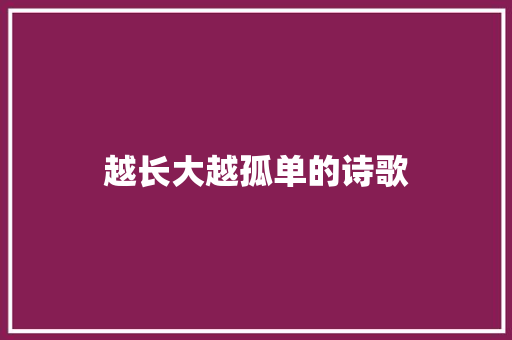 越长大越孤单的诗歌